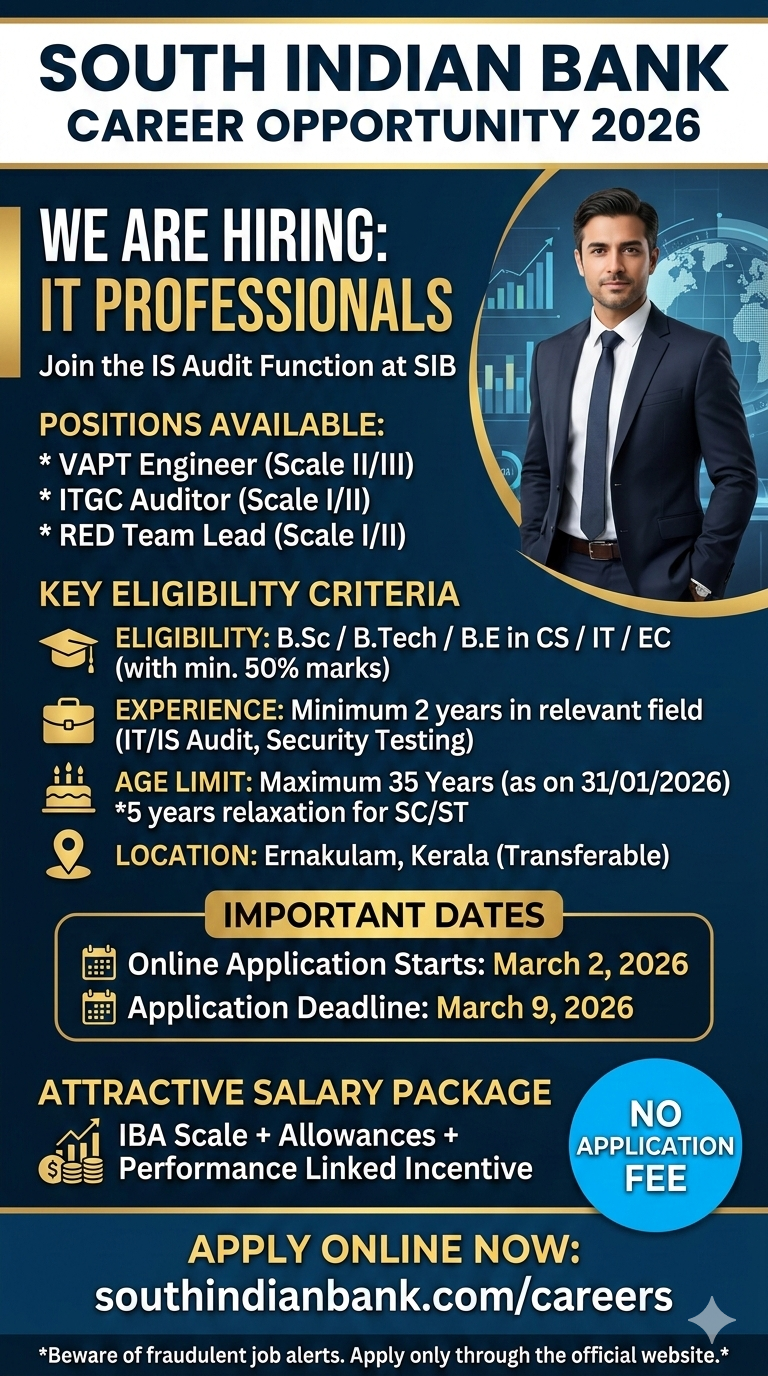 SOUTH INDIAN BANK
CAREER OPPORTUNITY 2026

WE ARE HIRING:
IT PROFESSIONALS
Join the IS Audit Function at SIB

POSITIONS AVAILABLE:
* VAPT Engineer (Scale II/III)
* ITGC Auditor (Scale I/II)
* RED Team Lead (Scale I/II)

KEY ELIGIBILITY CRITERIA
ELIGIBILITY: B.Sc / B.Tech / B.E in CS / IT / EC (with min. 50% marks)
EXPERIENCE: Minimum 2 years in relevant field (IT/IS Audit, Security Testing)
AGE LIMIT: Maximum 35 Years (as on 31/01/2026) *5 years relaxation for SC/ST
LOCATION: Ernakulam, Kerala (Transferable)

IMPORTANT DATES
Online Application Starts: March 2, 2026
Application Deadline: March 9, 2026

ATTRACTIVE SALARY PACKAGE
IBA Scale + Allowances + Performance Linked Incentive

NO APPLICATION FEE

APPLY ONLINE NOW:
southindianbank.com/careers

*Beware of fraudulent job alerts. Apply only through the official website.*